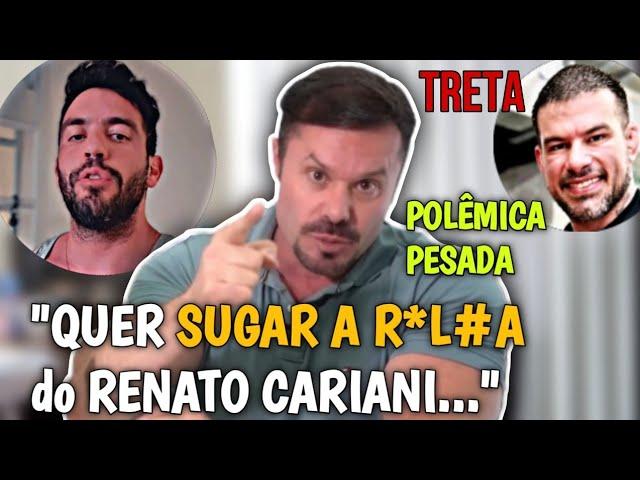 TRETA

POLÊMICA PESADA

"QUER SUGAR A R*L#A do RENATO CARIANI..."